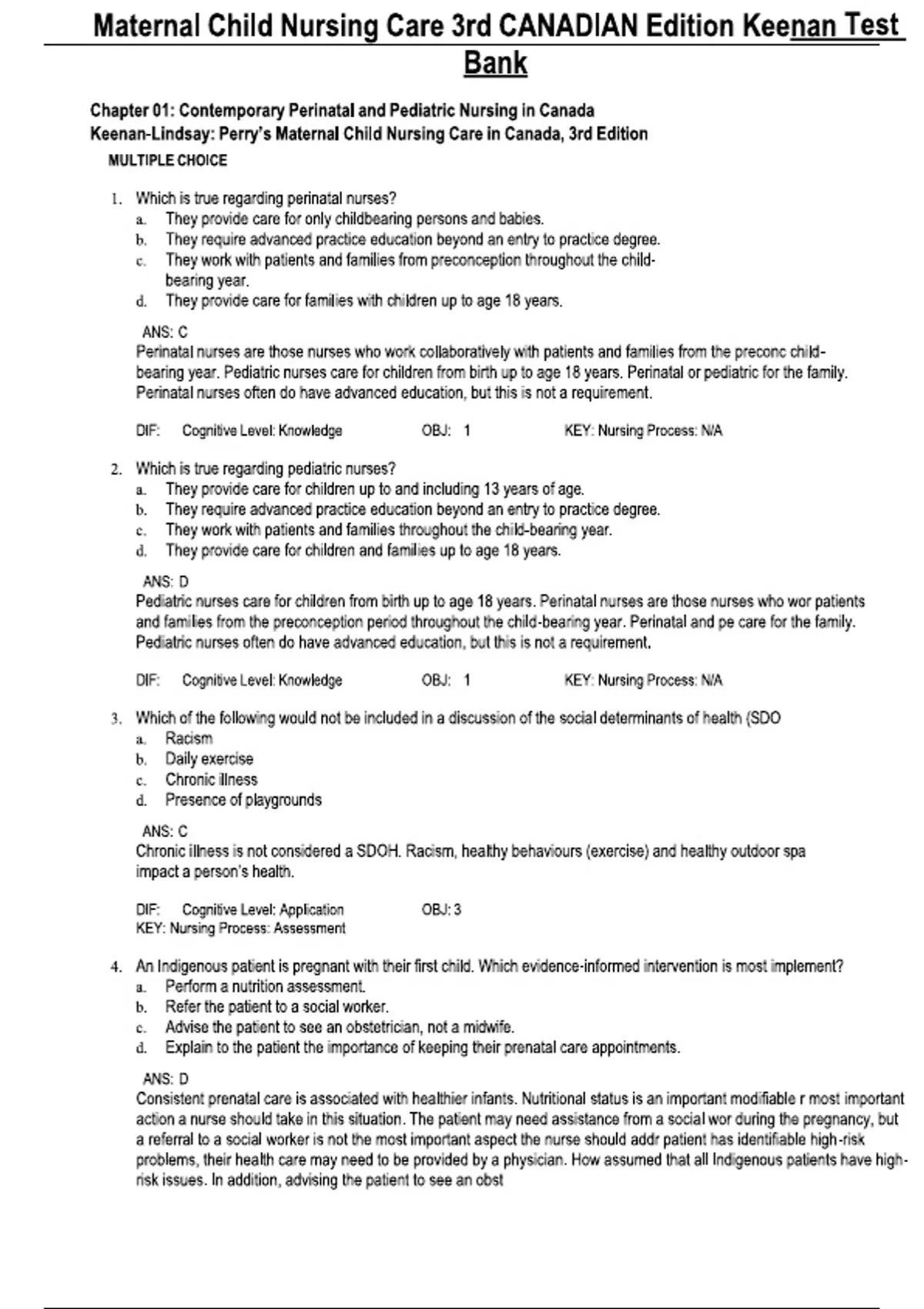 Maternal Child Nursing Care 3rd CANADIAN Edition Keenan Test Bank

Chapter 01: Contemporary Perinatal and Pediatric Nursing in Canada
Keenan-Lindsay: Perry's Maternal Child Nursing Care in Canada, 3rd Edition
MULTIPLE CHOICE

1. Which is true regarding perinatal nurses?
a. They provide care for only childbearing persons and babies.
b. They require advanced practice education beyond an entry to practice degree.
c. They work with patients and families from preconception throughout the child-bearing year.
d. They provide care for families with children up to age 18 years.

ANS: C
Perinatal nurses are those nurses who work collaboratively with patients and families from the preconc child-bearing year. Pediatric nurses care for children from birth up to age 18 years. Perinatal or pediatric for the family. Perinatal nurses often do have advanced education, but this is not a requirement.

DIF: Cognitive Level: Knowledge OBJ: 1 KEY: Nursing Process: N/A

2. Which is true regarding pediatric nurses?
a. They provide care for children up to and including 13 years of age.
b. They require advanced practice education beyond an entry to practice degree.
c. They work with patients and families throughout the child-bearing year.
d. They provide care for children and families up to age 18 years.

ANS: D
Pediatric nurses care for children from birth up to age 18 years. Perinatal nurses are those nurses who wor patients and families from the preconception period throughout the child-bearing year. Perinatal and pe care for the family. Pediatric nurses often do have advanced education, but this is not a requirement.

DIF: Cognitive Level: Knowledge OBJ: 1 KEY: Nursing Process: N/A

3. Which of the following would not be included in a discussion of the social determinants of health (SDO
a. Racism
b. Daily exercise
c. Chronic illness
d. Presence of playgrounds

ANS: C
Chronic illness is not considered a SDOH. Racism, healthy behaviours (exercise) and healthy outdoor spa impact a person's health.

DIF: Cognitive Level: Application OBJ: 3
KEY: Nursing Process: Assessment

4. An Indigenous patient is pregnant with their first child. Which evidence-informed intervention is most implement?
a. Perform a nutrition assessment.
b. Refer the patient to a social worker.
c. Advise the patient to see an obstetrician, not a midwife.
d. Explain to the patient the importance of keeping their prenatal care appointments.

ANS: D
Consistent prenatal care is associated with healthier infants. Nutritional status is an important modifiable r most important action a nurse should take in this situation. The patient may need assistance from a social wor during the pregnancy, but a referral to a social worker is not the most important aspect the nurse should addr patient has identifiable high-risk problems, their health care may need to be provided by a physician. How assumed that all Indigenous patients have high-risk issues. In addition, advising the patient to see an obst